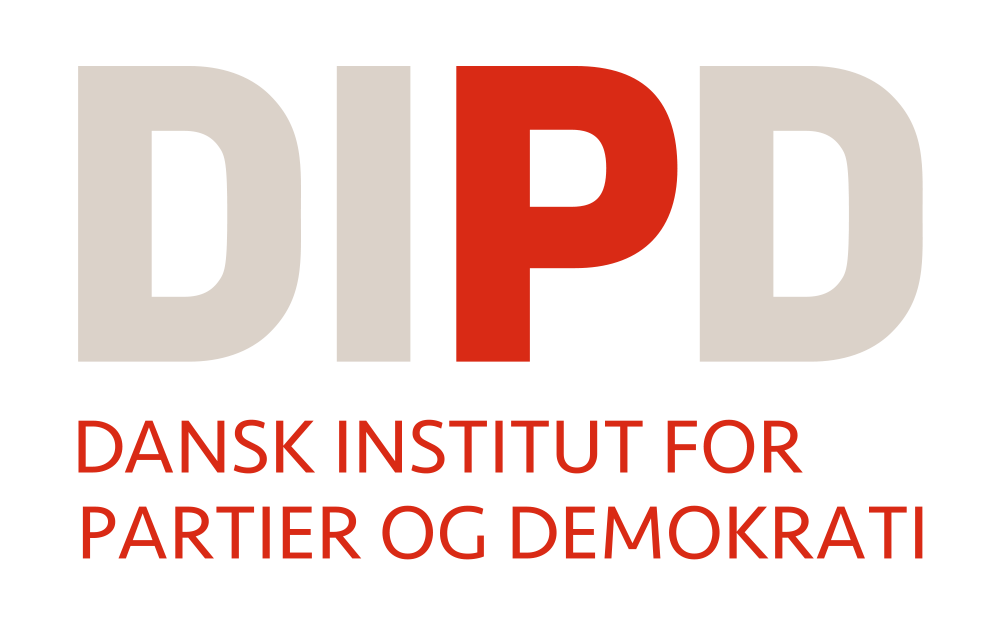 DIPD

DANSK INSTITUT FOR PARTIER OG DEMOKRATI